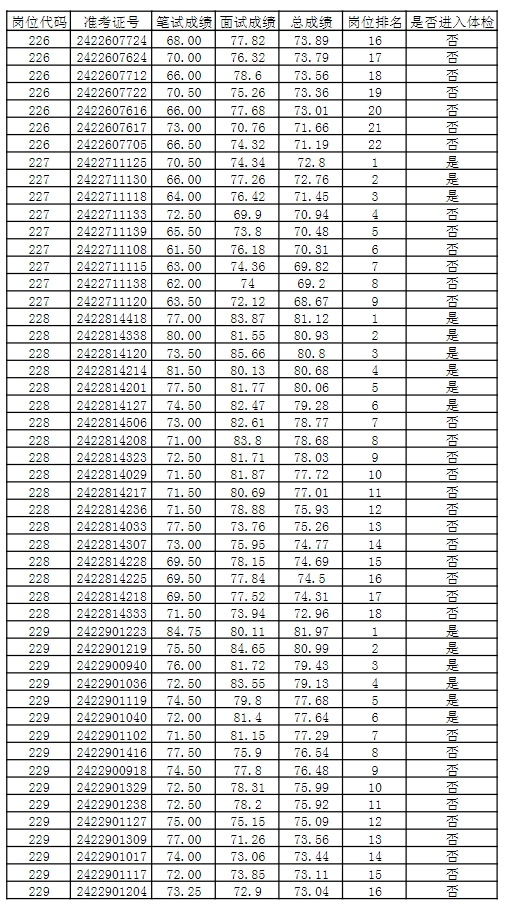 | 岗位代码 | 准考证号 | 笔试成绩 | 面试成绩 | 总成绩 | 岗位排名 | 是否进入体检 |
|---|---|---|---|---|---|---|
| 226 | 2422607724 | 68.00 | 77.82 | 73.89 | 16 | 否 |
| 226 | 2422607624 | 70.00 | 76.32 | 73.79 | 17 | 否 |
| 226 | 2422607712 | 66.00 | 78.6 | 73.56 | 18 | 否 |
| 226 | 2422607722 | 70.50 | 75.26 | 73.36 | 19 | 否 |
| 226 | 2422607616 | 66.00 | 77.68 | 73.01 | 20 | 否 |
| 226 | 2422607617 | 73.00 | 70.76 | 71.66 | 21 | 否 |
| 226 | 2422607705 | 66.50 | 74.32 | 71.19 | 22 | 否 |
| 227 | 2422711125 | 70.50 | 74.34 | 72.8 | 1 | 是 |
| 227 | 2422711130 | 66.00 | 77.26 | 72.76 | 2 | 是 |
| 227 | 2422711118 | 64.00 | 76.42 | 71.45 | 3 | 是 |
| 227 | 2422711133 | 72.50 | 69.9 | 70.94 | 4 | 否 |
| 227 | 2422711139 | 65.50 | 73.8 | 70.48 | 5 | 否 |
| 227 | 2422711108 | 61.50 | 76.18 | 70.31 | 6 | 否 |
| 227 | 2422711115 | 63.00 | 74.36 | 69.82 | 7 | 否 |
| 227 | 2422711138 | 62.00 | 74 | 69.2 | 8 | 否 |
| 227 | 2422711120 | 63.50 | 72.12 | 68.67 | 9 | 否 |
| 228 | 2422814418 | 77.00 | 83.87 | 81.12 | 1 | 是 |
| 228 | 2422814338 | 80.00 | 81.55 | 80.93 | 2 | 是 |
| 228 | 2422814120 | 73.50 | 85.66 | 80.8 | 3 | 是 |
| 228 | 2422814214 | 81.50 | 80.13 | 80.68 | 4 | 是 |
| 228 | 2422814201 | 77.50 | 81.77 | 80.06 | 5 | 是 |
| 228 | 2422814127 | 74.50 | 82.47 | 79.28 | 6 | 是 |
| 228 | 2422814506 | 73.00 | 82.61 | 78.77 | 7 | 否 |
| 228 | 2422814208 | 71.00 | 83.8 | 78.68 | 8 | 否 |
| 228 | 2422814323 | 72.50 | 81.71 | 78.03 | 9 | 否 |
| 228 | 2422814029 | 71.50 | 81.87 | 77.72 | 10 | 否 |
| 228 | 2422814217 | 71.50 | 80.69 | 77.01 | 11 | 否 |
| 228 | 2422814236 | 71.50 | 78.88 | 75.93 | 12 | 否 |
| 228 | 2422814033 | 77.50 | 73.76 | 75.26 | 13 | 否 |
| 228 | 2422814307 | 73.00 | 75.95 | 74.77 | 14 | 否 |
| 228 | 2422814228 | 69.50 | 78.15 | 74.69 | 15 | 否 |
| 228 | 2422814225 | 69.50 | 77.84 | 74.5 | 16 | 否 |
| 228 | 2422814218 | 69.50 | 77.52 | 74.31 | 17 | 否 |
| 228 | 2422814333 | 71.50 | 73.94 | 72.96 | 18 | 否 |
| 229 | 2422901223 | 84.75 | 80.11 | 81.97 | 1 | 是 |
| 229 | 2422901219 | 75.50 | 84.65 | 80.99 | 2 | 是 |
| 229 | 2422900940 | 76.00 | 81.72 | 79.43 | 3 | 是 |
| 229 | 2422901036 | 72.50 | 83.55 | 79.13 | 4 | 是 |
| 229 | 2422901119 | 74.50 | 79.8 | 77.68 | 5 | 是 |
| 229 | 2422901040 | 72.00 | 81.4 | 77.64 | 6 | 是 |
| 229 | 2422901102 | 71.50 | 81.15 | 77.29 | 7 | 否 |
| 229 | 2422901416 | 77.50 | 75.9 | 76.54 | 8 | 否 |
| 229 | 2422900918 | 74.50 | 77.8 | 76.48 | 9 | 否 |
| 229 | 2422901329 | 72.50 | 78.31 | 75.99 | 10 | 否 |
| 229 | 2422901238 | 72.50 | 78.2 | 75.92 | 11 | 否 |
| 229 | 2422901127 | 75.00 | 75.15 | 75.09 | 12 | 否 |
| 229 | 2422901309 | 77.00 | 71.26 | 73.56 | 13 | 否 |
| 229 | 2422901017 | 74.00 | 73.06 | 73.44 | 14 | 否 |
| 229 | 2422901117 | 72.00 | 73.85 | 73.11 | 15 | 否 |
| 229 | 2422901204 | 73.25 | 72.9 | 73.04 | 16 | 否 |